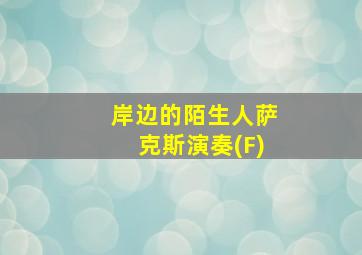 岸边的陌生人萨克斯演奏(F)